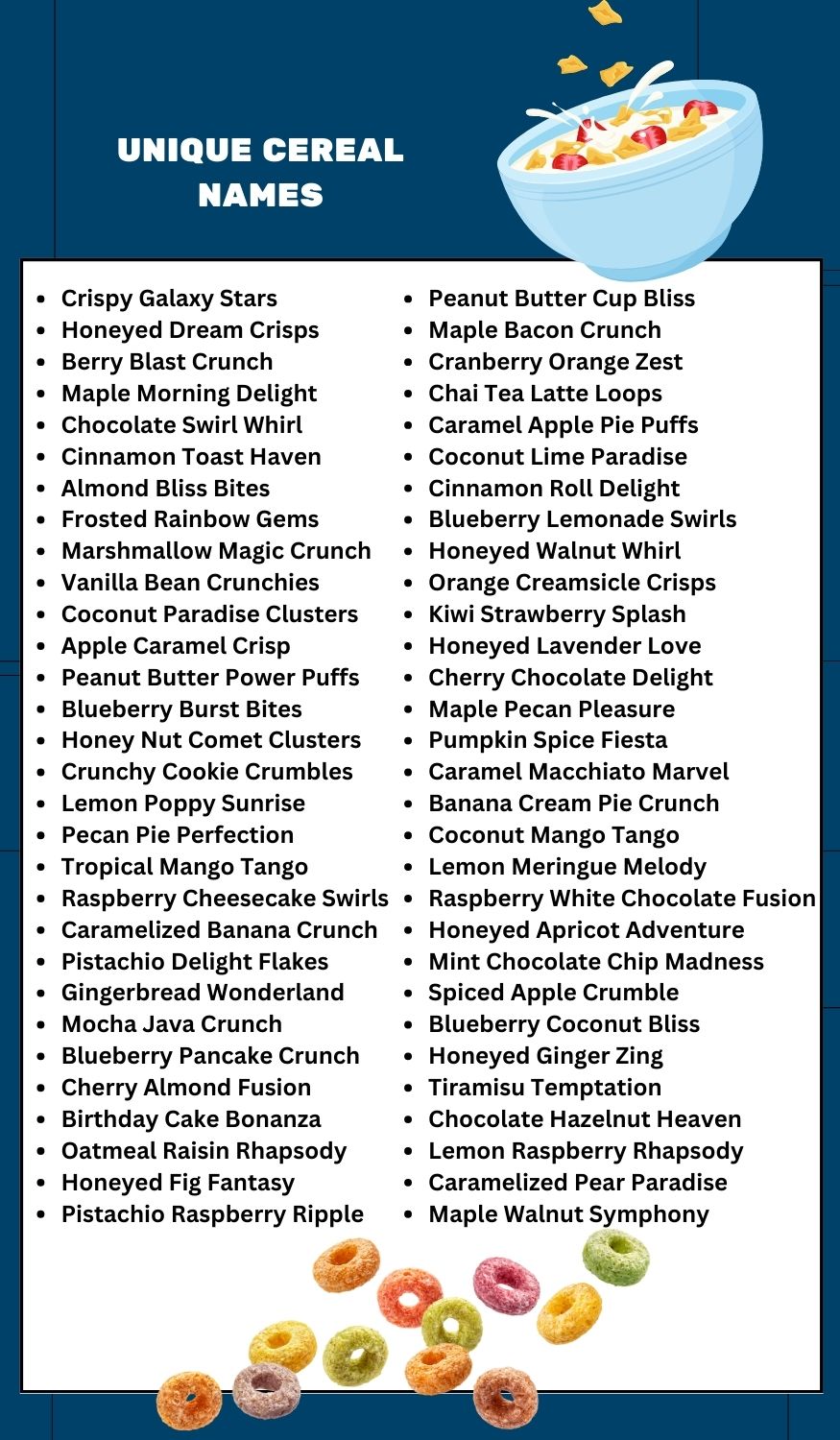 UNIQUE CEREAL NAMES

- Crispy Galaxy Stars
- Honeyed Dream Crisps
- Berry Blast Crunch
- Maple Morning Delight
- Chocolate Swirl Whirl
- Cinnamon Toast Haven
- Almond Bliss Bites
- Frosted Rainbow Gems
- Marshmallow Magic Crunch
- Vanilla Bean Crunchies
- Coconut Paradise Clusters
- Apple Caramel Crisp
- Peanut Butter Power Puffs
- Blueberry Burst Bites
- Honey Nut Comet Clusters
- Crunchy Cookie Crumbles
- Lemon Poppy Sunrise
- Pecan Pie Perfection
- Tropical Mango Tango
- Raspberry Cheesecake Swirls
- Caramelized Banana Crunch
- Pistachio Delight Flakes
- Gingerbread Wonderland
- Mocha Java Crunch
- Blueberry Pancake Crunch
- Cherry Almond Fusion
- Birthday Cake Bonanza
- Oatmeal Raisin Rhapsody
- Honeyed Fig Fantasy
- Pistachio Raspberry Ripple

- Peanut Butter Cup Bliss
- Maple Bacon Crunch
- Cranberry Orange Zest
- Chai Tea Latte Loops
- Caramel Apple Pie Puffs
- Coconut Lime Paradise
- Cinnamon Roll Delight
- Blueberry Lemonade Swirls
- Honeyed Walnut Whirl
- Orange Creamsicle Crisps
- Kiwi Strawberry Splash
- Honeyed Lavender Love
- Cherry Chocolate Delight
- Maple Pecan Pleasure
- Pumpkin Spice Fiesta
- Caramel Macchiato Marvel
- Banana Cream Pie Crunch
- Coconut Mango Tango
- Lemon Meringue Melody
- Raspberry White Chocolate Fusion
- Honeyed Apricot Adventure
- Mint Chocolate Chip Madness
- Spiced Apple Crumble
- Blueberry Coconut Bliss
- Honeyed Ginger Zing
- Tiramisu Temptation
- Chocolate Hazelnut Heaven
- Lemon Raspberry Rhapsody
- Caramelized Pear Paradise
- Maple Walnut Symphony